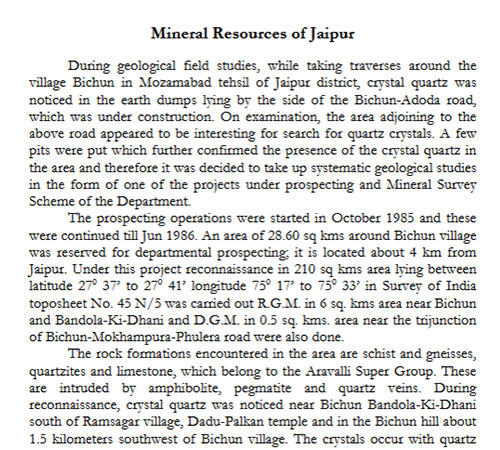 Mineral Resources of Jaipur

During geological field studies, while taking traverses around the village Bichun in Mozamabad tehsil of Jaipur district, crystal quartz was noticed in the earth dumps lying by the side of the Bichun-Adoda road, which was under construction. On examination, the area adjoining to the above road appeared to be interesting for search for quartz crystals. A few pits were put which further confirmed the presence of the crystal quartz in the area and therefore it was decided to take up systematic geological studies in the form of one of the projects under prospecting and Mineral Survey Scheme of the Department.

The prospecting operations were started in October 1985 and these were continued till Jun 1986. An area of 28.60 sq kms around Bichun village was reserved for departmental prospecting; it is located about 4 km from Jaipur. Under this project reconnaissance in 210 sq kms area lying between latitude $27^0$ 37' to $27^0$ 41' longitude $75^0$ 17' to $75^0$ 33' in Survey of India toposheet No. 45 N/5 was carried out R.G.M. in 6 sq. kms area near Bichun and Bandola-Ki-Dhani and D.G.M. in 0.5 sq. kms. area near the trijunction of Bichun-Mokhampura-Phulera road were also done.

The rock formations encountered in the area are schist and gneisses, quartzites and limestone, which belong to the Aravalli Super Group. These are intruded by amphibolite, pegmatite and quartz veins. During reconnaissance, crystal quartz was noticed near Bichun Bandola-Ki-Dhani south of Ramsagar village, Dadu-Palkan temple and in the Bichun hill about 1.5 kilometers southwest of Bichun village. The crystals occur with quartz